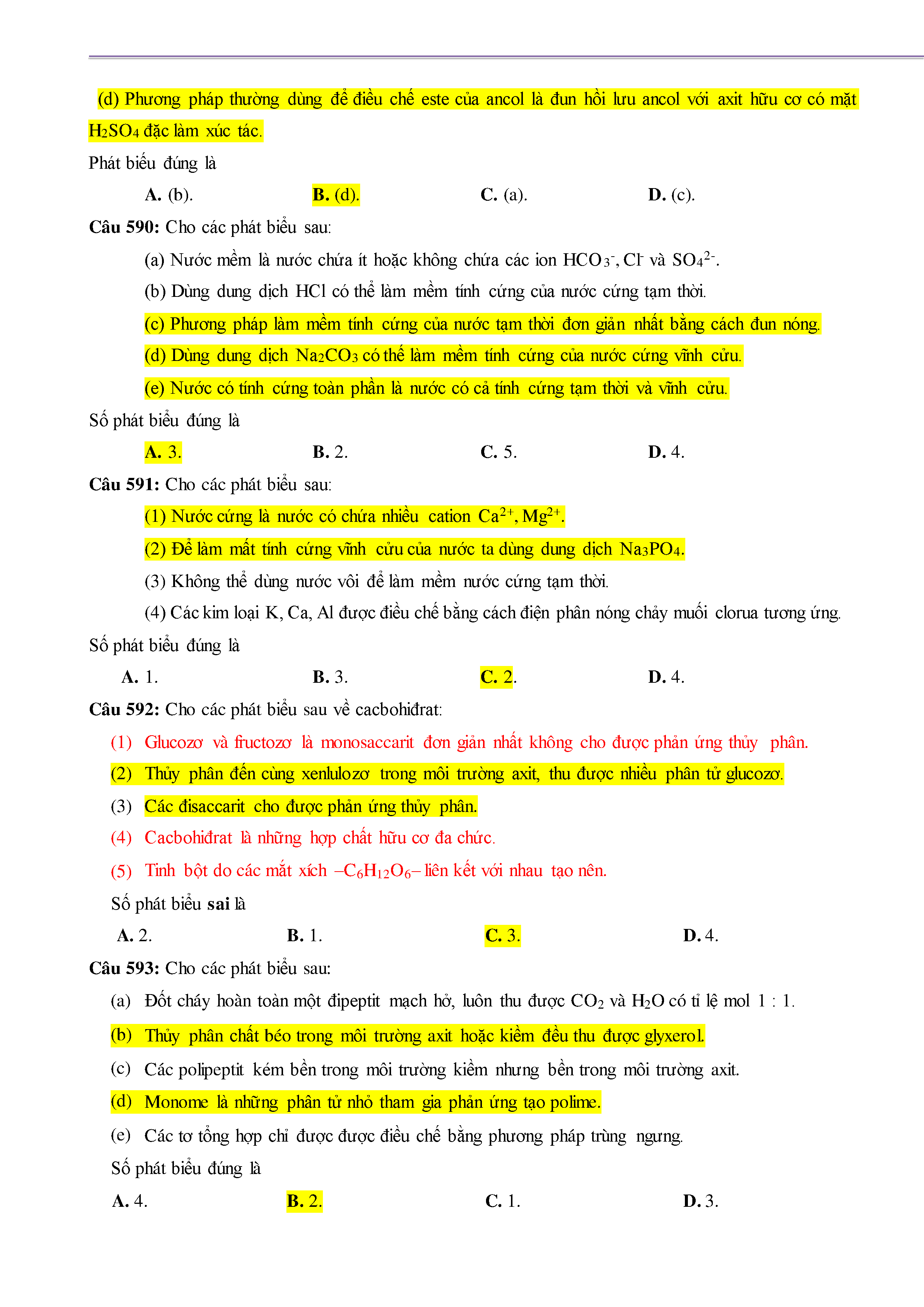 (d) Phương pháp thường dùng để điều chế este của ancol là đun hồi lưu ancol với axit hữu cơ có mặt $H_2SO_4$ đặc làm xúc tác.

Phát biểu đúng là

A. (b). B. (d). C. (a). D. (c).

Câu 590: Cho các phát biểu sau:

(a) Nước mềm là nước chứa ít hoặc không chứa các ion $HCO_3^-$, $Cl^-$ và $SO_4^{2-}$.

(b) Dùng dung dịch HCl có thể làm mềm tính cứng của nước cứng tạm thời.

(c) Phương pháp làm mềm tính cứng của nước tạm thời đơn giản nhất bằng cách đun nóng.

(d) Dùng dung dịch $Na_2CO_3$ có thể làm mềm tính cứng của nước cứng vĩnh cửu.

(e) Nước có tính cứng toàn phần là nước có cả tính cứng tạm thời và vĩnh cửu.

Số phát biểu đúng là

A. 3. B. 2. C. 5. D. 4.

Câu 591: Cho các phát biểu sau:

(1) Nước cứng là nước có chứa nhiều cation $Ca^{2+}$, $Mg^{2+}$.

(2) Để làm mất tính cứng vĩnh cửu của nước ta dùng dung dịch $Na_3PO_4$.

(3) Không thể dùng nước vôi để làm mềm nước cứng tạm thời.

(4) Các kim loại K, Ca, Al được điều chế bằng cách điện phân nóng chảy muối clorua tương ứng.

Số phát biểu đúng là

A. 1. B. 3. C. 2. D. 4.

Câu 592: Cho các phát biểu sau về cacbohiđrat:

(1) Glucozơ và fructozơ là monosaccarit đơn giản nhất không cho được phản ứng thủy phân.

(2) Thủy phân đến cùng xenlulozơ trong môi trường axit, thu được nhiều phân tử glucozơ.

(3) Các đisaccarit cho được phản ứng thủy phân.

(4) Cacbohiđrat là những hợp chất hữu cơ đa chức.

(5) Tinh bột do các mắt xích $–C_6H_{12}O_6–$ liên kết với nhau tạo nên.

Số phát biểu sai là

A. 2. B. 1. C. 3. D. 4.

Câu 593: Cho các phát biểu sau:

(a) Đốt cháy hoàn toàn một đipeptit mạch hở, luôn thu được $CO_2$ và $H_2O$ có tỉ lệ mol 1 : 1.

(b) Thủy phân chất béo trong môi trường axit hoặc kiềm đều thu được glyxerol.

(c) Các polipeptit kém bền trong môi trường kiềm nhưng bền trong môi trường axit.

(d) Monome là những phân tử nhỏ tham gia phản ứng tạo polime.

(e) Các tơ tổng hợp chỉ được được điều chế bằng phương pháp trùng ngưng.

Số phát biểu đúng là

A. 4. B. 2. C. 1. D. 3.